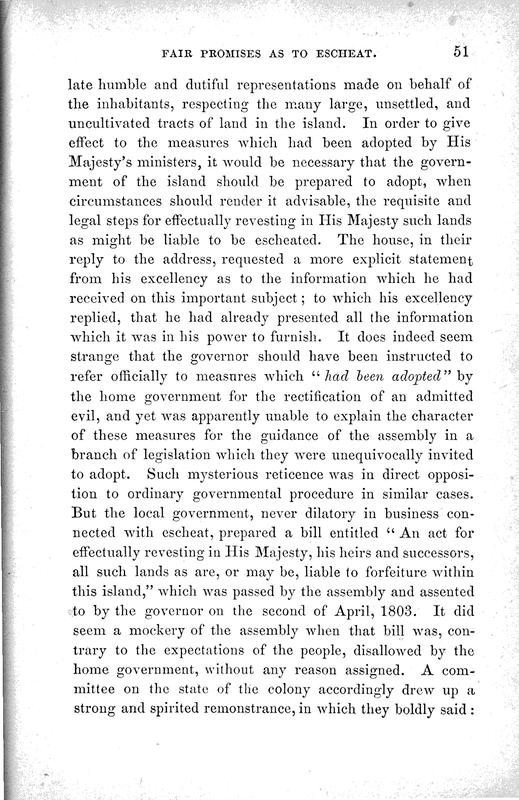 FAIR PROMISES AS TO ESCHEAT. 51

late humble and dutiful representations made on behalf of the inhabitants, respecting the many large, unsettled, and uncultivated tracts of land in the island. In order to give effect to the measures which had been adopted by His Majesty's ministers, it would be necessary that the government of the island should be prepared to adopt, when circumstances should render it advisable, the requisite and legal steps for effectually revesting in His Majesty such lands as might be liable to be escheated. The house, in their reply to the address, requested a more explicit statement from his excellency as to the information which he had received on this important subject; to which his excellency replied, that he had already presented all the information which it was in his power to furnish. It does indeed seem strange that the governor should have been instructed to refer officially to measures which "had been adopted" by the home government for the rectification of an admitted evil, and yet was apparently unable to explain the character of these measures for the guidance of the assembly in a branch of legislation which they were unequivocally invited to adopt. Such mysterious reticence was in direct opposition to ordinary governmental procedure in similar cases. But the local government, never dilatory in business connected with escheat, prepared a bill entitled "An act for effectually revesting in His Majesty, his heirs and successors, all such lands as are, or may be, liable to forfeiture within this island," which was passed by the assembly and assented to by the governor on the second of April, 1803. It did seem a mockery of the assembly when that bill was, contrary to the expectations of the people, disallowed by the home government, without any reason assigned. A committee on the state of the colony accordingly drew up a strong and spirited remonstrance, in which they boldly said: